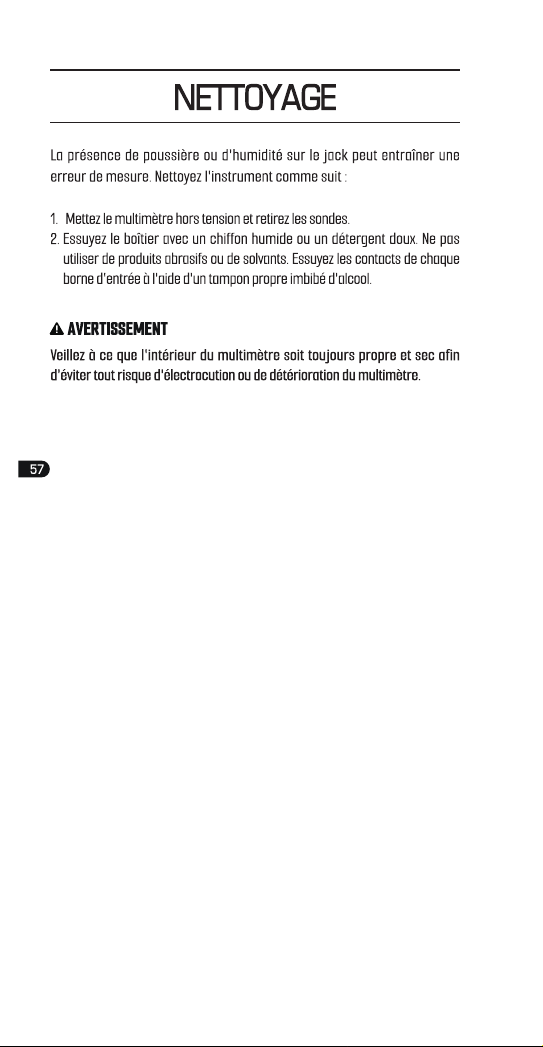 NETTOYAGE

La présence de poussière ou d'humidité sur le jack peut entraîner une erreur de mesure. Nettoyez l'instrument comme suit :

1. Mettez le multimètre hors tension et retirez les sondes.
2. Essuyez le boîtier avec un chiffon humide ou un détergent doux. Ne pas utiliser de produits abrasifs ou de solvants. Essuyez les contacts de chaque borne d'entrée à l'aide d'un tampon propre imbibé d'alcool.

AVERTISSEMENT
Veillez à ce que l'intérieur du multimètre soit toujours propre et sec afin d'éviter tout risque d'électrocution ou de détérioration du multimètre.

57